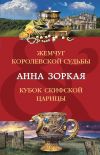 ЖЕМЧУГ КОРОЛЕВСКОЙ СУДЬБЫ

АННА ЗОРКАЯ

КУБОК СКИФСКОЙ ЦАРИЦЫ